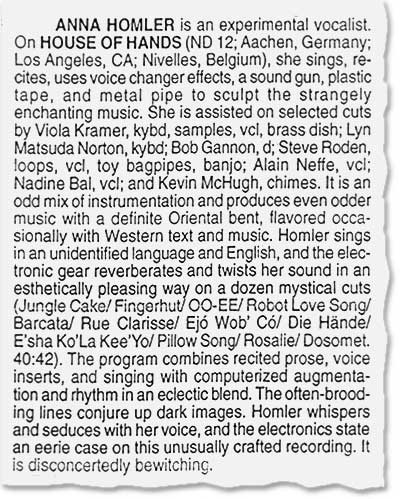 ANNA HOMLER is an experimental vocalist. On HOUSE OF HANDS (ND 12; Aachen, Germany; Los Angeles, CA; Nivelles, Belgium), she sings, recites, uses voice changer effects, a sound gun, plastic tape, and metal pipe to sculpt the strangely enchanting music. She is assisted on selected cuts by Viola Kramer, kybd, samples, vcl, brass dish; Lyn Matsuda Norton, kybd; Bob Gannon, d; Steve Roden, loops, vcl, toy bagpipes, banjo; Alain Neffe, vcl; Nadine Bal, vcl; and Kevin McHugh, chimes. It is an odd mix of instrumentation and produces even odder music with a definite Oriental bent, flavored occasionally with Western text and music. Homler sings in an unidentified language and English, and the electronic gear reverberates and twists her sound in an esthetically pleasing way on a dozen mystical cuts (Jungle Cake/ Fingerhut/ OO-EE/ Robot Love Song/ Barcata/ Rue Clarisse/ Ejó Wob' Có/ Die Hände/ E'sha Ko'La Kee'Yo/ Pillow Song/ Rosalie/ Dosomet. 40:42). The program combines recited prose, voice inserts, and singing with computerized augmentation and rhythm in an eclectic blend. The often-brooding lines conjure up dark images. Homler whispers and seduces with her voice, and the electronics state an eerie case on this unusually crafted recording. It is disconcertedly bewitching.